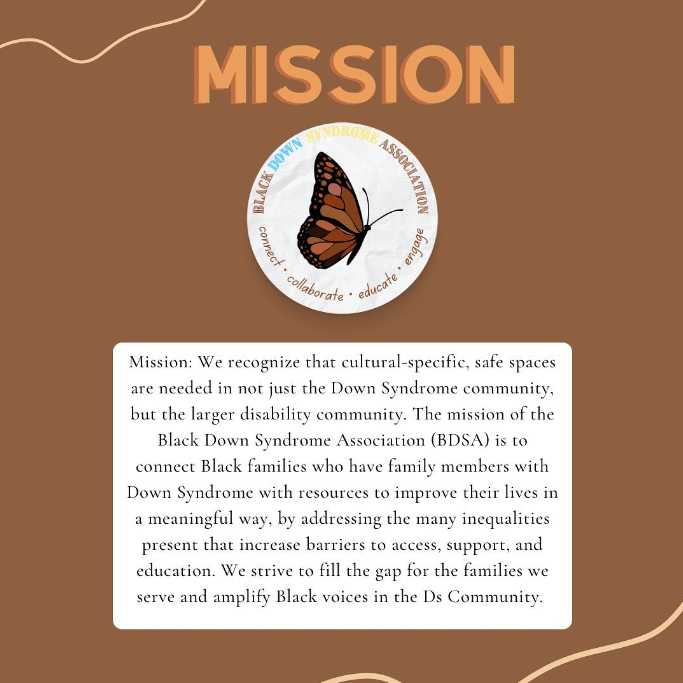 MISSION

BLACK DOWN SYNDROME ASSOCIATION

connect • collaborate • educate • engage

Mission: We recognize that cultural-specific, safe spaces are needed in not just the Down Syndrome community, but the larger disability community. The mission of the Black Down Syndrome Association (BDSA) is to connect Black families who have family members with Down Syndrome with resources to improve their lives in a meaningful way, by addressing the many inequalities present that increase barriers to access, support, and education. We strive to fill the gap for the families we serve and amplify Black voices in the Ds Community.